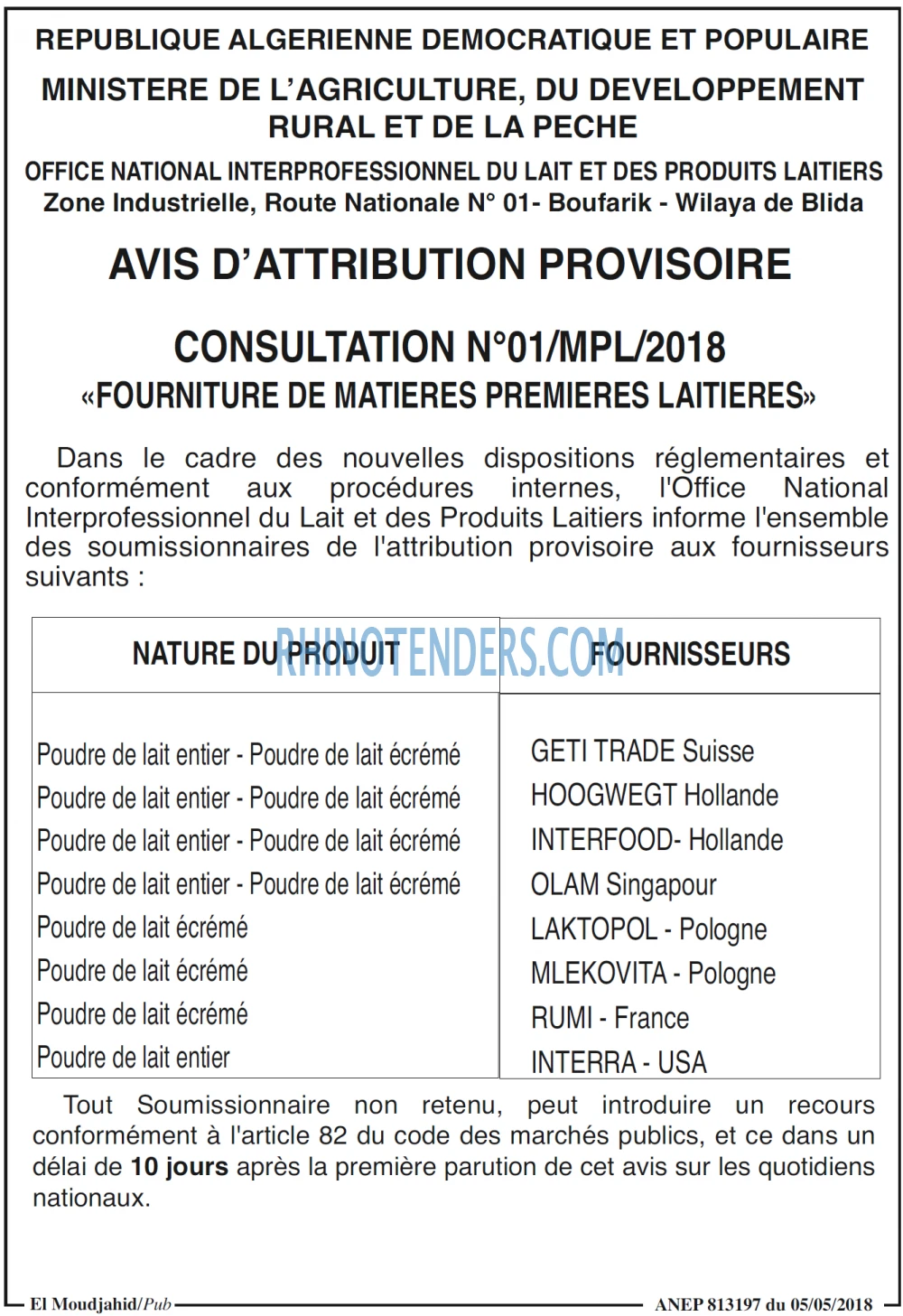 REPUBLIQUE ALGERIENNE DEMOCRATIQUE ET POPULAIRE

MINISTERE DE L'AGRICULTURE, DU DEVELOPPEMENT RURAL ET DE LA PECHE

OFFICE NATIONAL INTERPROFESSIONNEL DU LAIT ET DES PRODUITS LAITIERS
Zone Industrielle, Route Nationale N° 01- Boufarik - Wilaya de Blida

AVIS D'ATTRIBUTION PROVISOIRE

CONSULTATION N°01/MPL/2018
«FOURNITURE DE MATIERES PREMIERES LAITIERES»

Dans le cadre des nouvelles dispositions réglementaires et conformément aux procédures internes, l'Office National Interprofessionnel du Lait et des Produits Laitiers informe l'ensemble des soumissionnaires de l'attribution provisoire aux fournisseurs suivants :

RHINOTENDERS.COM

| NATURE DU PRODUIT | FOURNISSEURS |
|---|---|
| Poudre de lait entier - Poudre de lait écrémé | GETI TRADE Suisse |
| Poudre de lait entier - Poudre de lait écrémé | HOOGWEGT Hollande |
| Poudre de lait entier - Poudre de lait écrémé | INTERFOOD- Hollande |
| Poudre de lait entier - Poudre de lait écrémé | OLAM Singapour |
| Poudre de lait écrémé | LAKTOPOL - Pologne |
| Poudre de lait écrémé | MLEKOVITA - Pologne |
| Poudre de lait écrémé | RUMI - France |
| Poudre de lait entier | INTERRA - USA |

Tout Soumissionnaire non retenu, peut introduire un recours conformément à l'article 82 du code des marchés publics, et ce dans un délai de 10 jours après la première parution de cet avis sur les quotidiens nationaux.

El Moudjahid/Pub ANEP 813197 du 05/05/2018